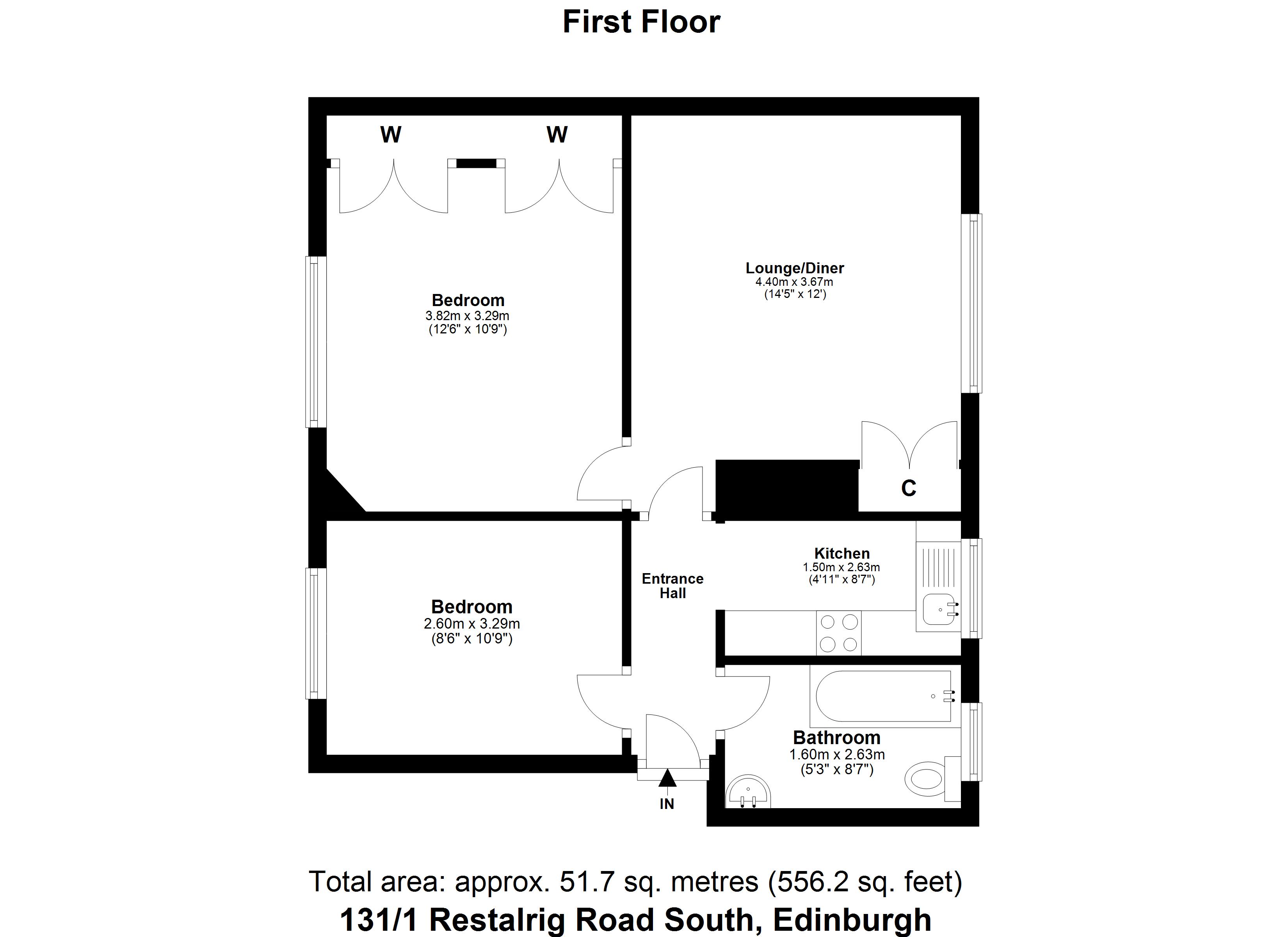 First Floor

W

W

Bedroom
3.82m x 3.29m
(12'6" x 10'9")

Lounge/Diner
4.40m x 3.67m
(14'5" x 12')

C

Kitchen
1.50m x 2.63m
(4'11" x 8'7")

Entrance Hall

Bedroom
2.60m x 3.29m
(8'6" x 10'9")

Bathroom
1.60m x 2.63m
(5'3" x 8'7")

IN

Total area: approx. 51.7 sq. metres (556.2 sq. feet)

131/1 Restalrig Road South, Edinburgh